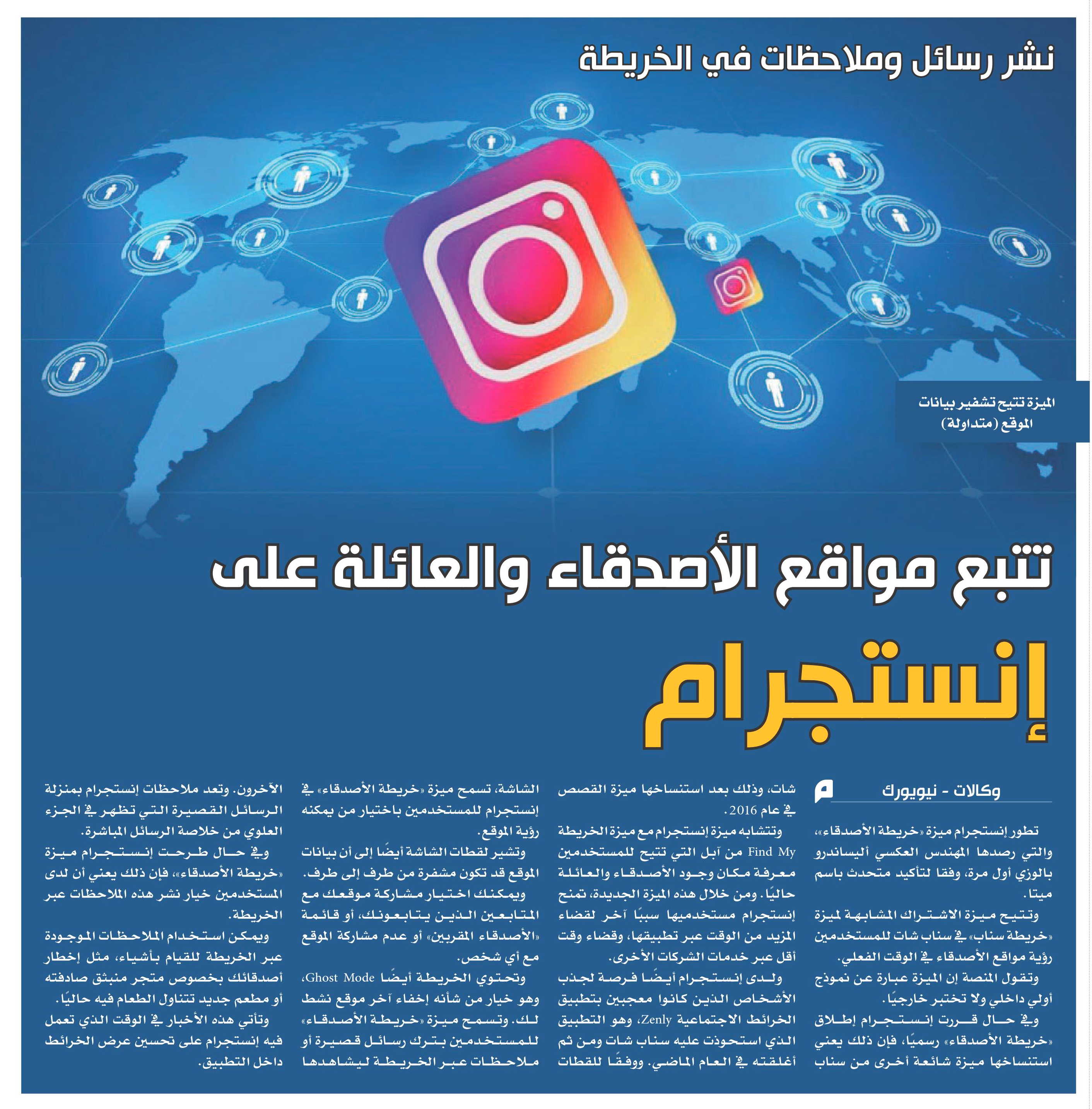 نشر رسائل وملاحظات في الخريطة

الميزة تتيح تشفير بيانات الموقع (متداولة)

تتبع مواقع الأصدقاء والعائلة على

إنستجرام

وكالات - نيويورك

تطور إنستجرام ميزة «خريطة الأصدقاء»، والتي رصدها المهندس العكسي أليساندرو بالوزي أول مرة، وفقا لتأكيد متحدث باسم ميتا.

وتتيح ميزة الاشتراك المشابهة لميزة «خريطة سناب» في سناب شات للمستخدمين رؤية مواقع الأصدقاء في الوقت الفعلي.

وتقول المنصة إن الميزة عبارة عن نموذج أولي داخلي ولا تختبر خارجيًا.

وفي حال قررت إنستجرام إطلاق «خريطة الأصدقاء» رسميًا، فإن ذلك يعني استنساخها ميزة شائعة أخرى من سناب شات، وذلك بعد استنساخها ميزة القصص في عام 2016.

وتتشابه ميزة إنستجرام مع ميزة الخريطة Find My من آبل التي تتيح للمستخدمين معرفة مكان وجود الأصدقاء والعائلة حاليًا. ومن خلال هذه الميزة الجديدة، تمنح إنستجرام مستخدميها سببًا آخر لقضاء المزيد من الوقت عبر تطبيقها، وقضاء وقت أقل عبر خدمات الشركات الأخرى.

ولدى إنستجرام أيضًا فرصة لجذب الأشخاص الذين كانوا معجبين بتطبيق الخرائط الاجتماعية Zenly، وهو التطبيق الذي استحوذت عليه سناب شات ومن ثم أغلقته في العام الماضي. ووفقًا للقطات الشاشة، تسمح ميزة «خريطة الأصدقاء» في إنستجرام للمستخدمين باختيار من يمكنه رؤية الموقع.

وتشير لقطات الشاشة أيضًا إلى أن بيانات الموقع قد تكون مشفرة من طرف إلى طرف.

ويمكنك اختيار مشاركة موقعك مع المتابعين الذين يتابعونك، أو قائمة «الأصدقاء المقربين» أو عدم مشاركة الموقع مع أي شخص.

وتحتوي الخريطة أيضًا Ghost Mode، وهو خيار من شأنه إخفاء آخر موقع نشط لك. وتسمح ميزة «خريطة الأصدقاء» للمستخدمين بترك رسائل قصيرة أو ملاحظات عبر الخريطة ليشاهدها الآخرون. وتعد ملاحظات إنستجرام بمنزلة الرسائل القصيرة التي تظهر في الجزء العلوي من خلاصة الرسائل المباشرة.

وفي حال طرحت إنستجرام ميزة «خريطة الأصدقاء»، فإن ذلك يعني أن لدى المستخدمين خيار نشر هذه الملاحظات عبر الخريطة.

ويمكن استخدام الملاحظات الموجودة عبر الخريطة للقيام بأشياء، مثل إخطار أصدقائك بخصوص متجر منبثق صادفته أو مطعم جديد تتناول الطعام فيه حاليًا.

وتأتي هذه الأخبار في الوقت الذي تعمل فيه إنستجرام على تحسين عرض الخرائط داخل التطبيق.